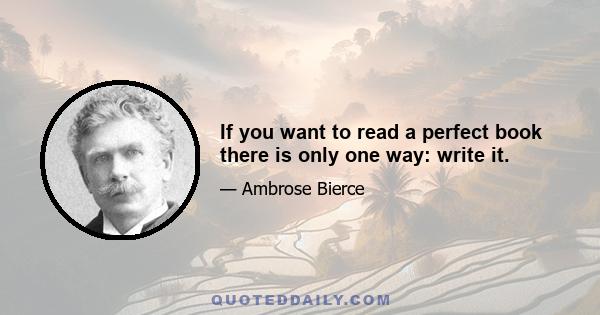 If you want to read a perfect book there is only one way: write it.

— Ambrose Bierce

QUOTEDDAILY.COM